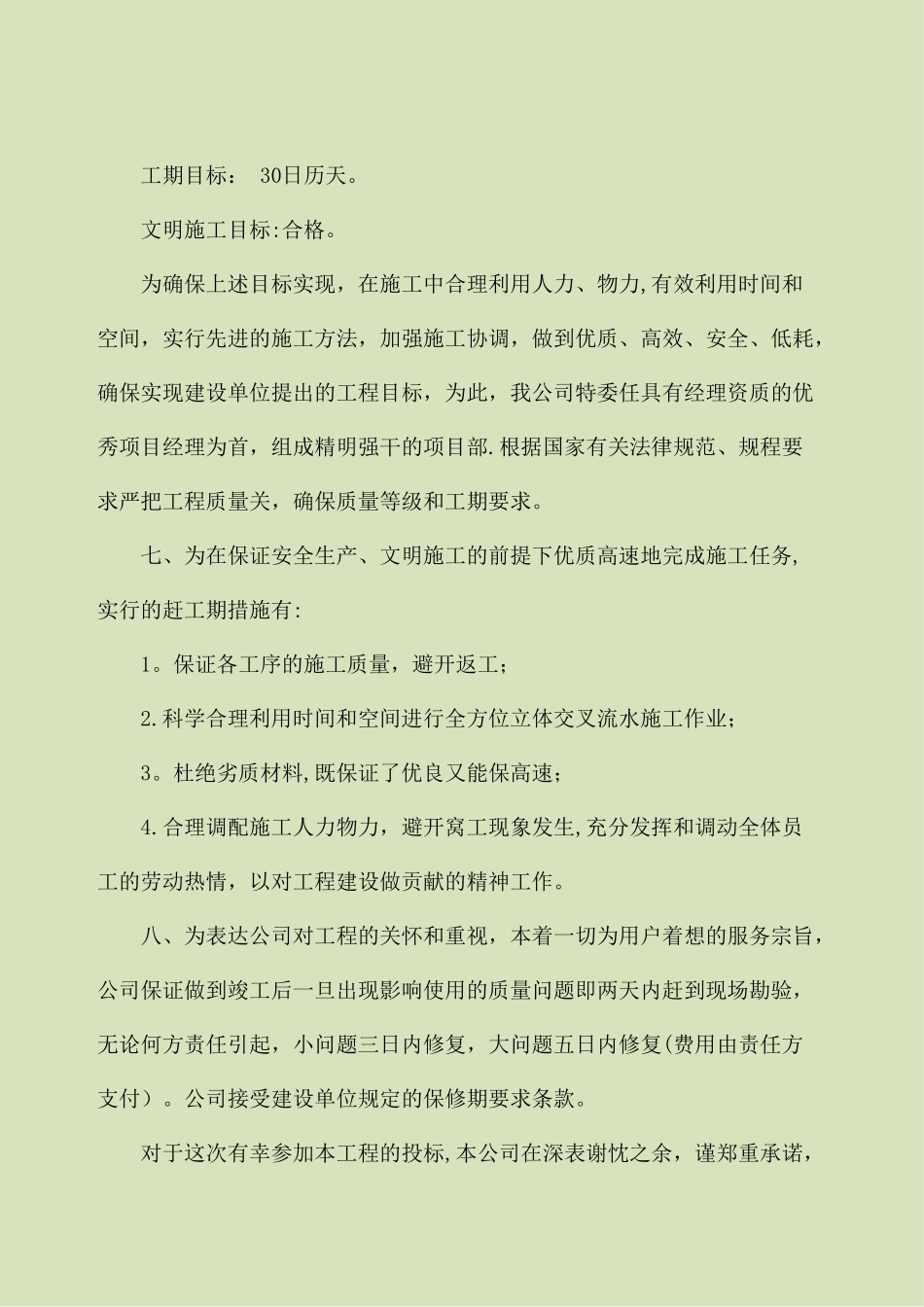 工期目标： 30日历天。

文明施工目标:合格。

为确保上述目标实现，在施工中合理利用人力、物力,有效利用时间和空间，实行先进的施工方法，加强施工协调，做到优质、高效、安全、低耗，确保实现建设单位提出的工程目标，为此，我公司特委任具有经理资质的优秀项目经理为首，组成精明强干的项目部.根据国家有关法律规范、规程要求严把工程质量关，确保质量等级和工期要求。

七、为在保证安全生产、文明施工的前提下优质高速地完成施工任务,实行的赶工期措施有:

1。保证各工序的施工质量，避开返工;

2.科学合理利用时间和空间进行全方位立体交叉流水施工作业;

3。杜绝劣质材料,既保证了优良又能保高速;

4.合理调配施工人力物力，避开窝工现象发生,充分发挥和调动全体员工的劳动热情，以对工程建设做贡献的精神工作。

八、为表达公司对工程的关怀和重视，本着一切为用户着想的服务宗旨，公司保证做到竣工后一旦出现影响使用的质量问题即两天内赶到现场勘验，无论何方责任引起，小问题三日内修复，大问题五日内修复(费用由责任方支付）。公司接受建设单位规定的保修期要求条款。

对于这次有幸参加本工程的投标,本公司在深表谢忱之余，谨郑重承诺，